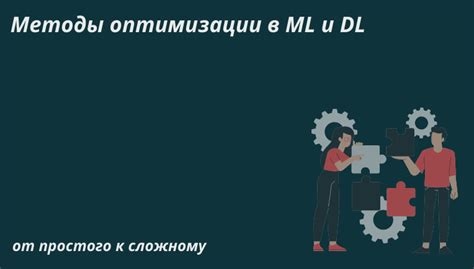 Методы оптимизации в ML и DL

от простого к сложному